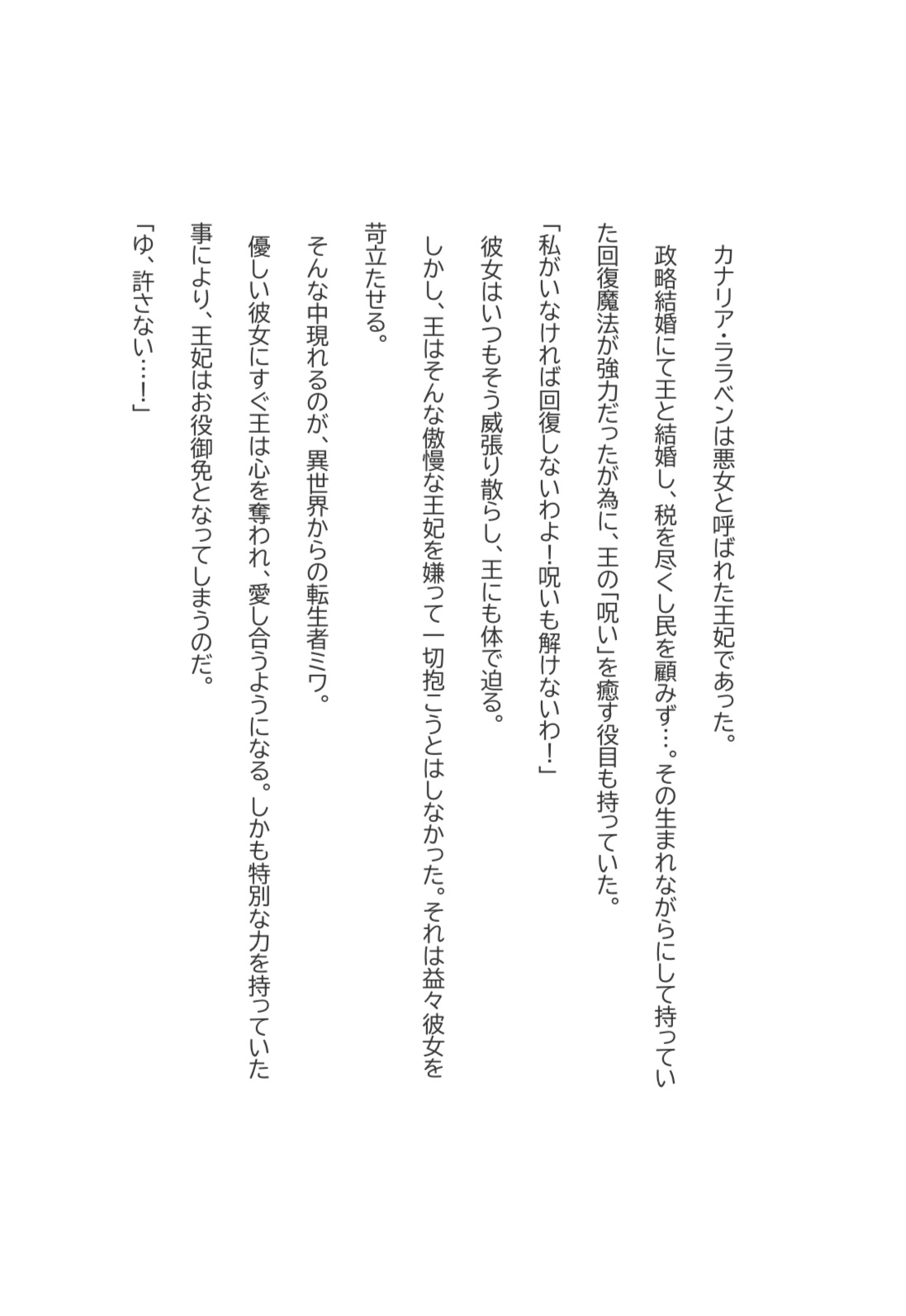 カナリア・ララベンは悪女と呼ばれた王妃であった。

政略結婚にて王と結婚し、税を尽くし民を顧みず…。その生まれながらにして持っていた回復魔法が強力だったが為に、王の「呪い」を癒す役目も持っていた。

「私がいなければ回復しないわよ!呪いも解けないわ!」

彼女はいつもそう威張り散らし、王にも体で迫る。

しかし、王はそんな傲慢な王妃を嫌って一切抱こうとはしなかった。それは益々彼女を苛立たせる。

そんな中現れるのが、異世界からの転生者ミワ。

優しい彼女にすぐ王は心を奪われ、愛し合うようになる。しかも特別な力を持っていた事により、王妃はお役御免となってしまうのだ。

「ゆ、許さない…!」